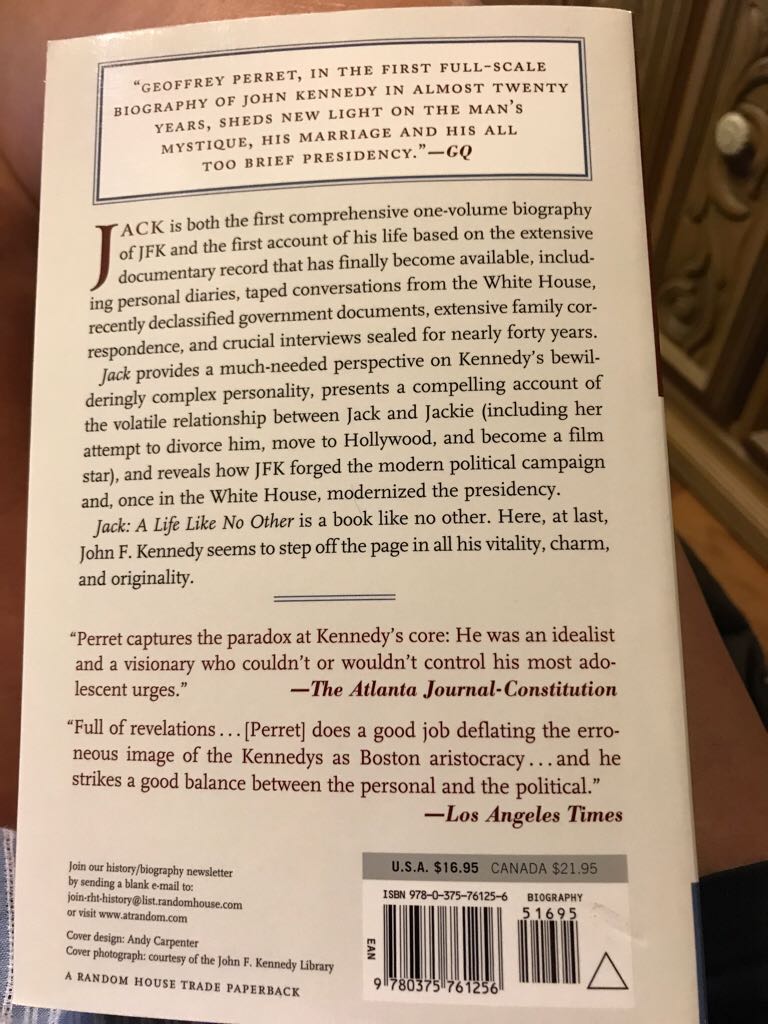 "GEOFFREY PERRET, IN THE FIRST FULL-SCALE BIOGRAPHY OF JOHN KENNEDY IN ALMOST TWENTY YEARS, SHEDS NEW LIGHT ON THE MAN'S MYSTIQUE, HIS MARRIAGE AND HIS ALL TOO BRIEF PRESIDENCY."—GQ

JACK is both the first comprehensive one-volume biography of JFK and the first account of his life based on the extensive documentary record that has finally become available, including personal diaries, taped conversations from the White House, recently declassified government documents, extensive family correspondence, and crucial interviews sealed for nearly forty years.

Jack provides a much-needed perspective on Kennedy's bewilderingly complex personality, presents a compelling account of the volatile relationship between Jack and Jackie (including her attempt to divorce him, move to Hollywood, and become a film star), and reveals how JFK forged the modern political campaign and, once in the White House, modernized the presidency.

Jack: A Life Like No Other is a book like no other. Here, at last, John F. Kennedy seems to step off the page in all his vitality, charm, and originality.

"Perret captures the paradox at Kennedy's core: He was an idealist and a visionary who couldn't or wouldn't control his most adolescent urges."
—The Atlanta Journal-Constitution

"Full of revelations . . . [Perret] does a good job deflating the erroneous image of the Kennedys as Boston aristocracy . . . and he strikes a good balance between the personal and the political."
—Los Angeles Times

Join our history/biography newsletter by sending a blank e-mail to: join-rht-history@list.randomhouse.com or visit www.atrandom.com

Cover design: Andy Carpenter
Cover photograph: courtesy of the John F. Kennedy Library

A RANDOM HOUSE TRADE PAPERBACK

U.S.A. $16.95 CANADA $21.95

ISBN 978-0-375-76125-6 BIOGRAPHY

51695

EAN

9 780375 761256